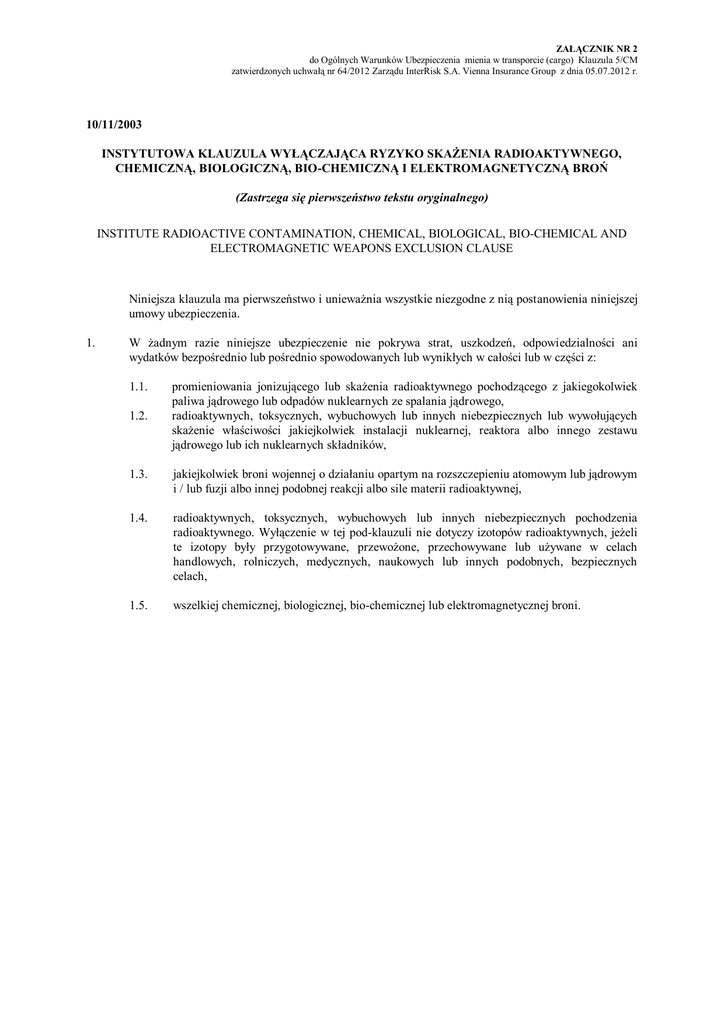 ZAŁĄCZNIK NR 2
do Ogólnych Warunków Ubezpieczenia mienia w transporcie (cargo) Klauzula 5/CM
zatwierdzonych uchwałą nr 64/2012 Zarządu InterRisk S.A. Vienna Insurance Group z dnia 05.07.2012 r.

10/11/2003

INSTYTUTOWA KLAUZULA WYŁĄCZAJĄCA RYZYKO SKAŻENIA RADIOAKTYWNEGO, CHEMICZNĄ, BIOLOGICZNĄ, BIO-CHEMICZNĄ I ELEKTROMAGNETYCZNĄ BROŃ

(Zastrzega się pierwszeństwo tekstu oryginalnego)

INSTITUTE RADIOACTIVE CONTAMINATION, CHEMICAL, BIOLOGICAL, BIO-CHEMICAL AND ELECTROMAGNETIC WEAPONS EXCLUSION CLAUSE

Niniejsza klauzula ma pierwszeństwo i unieważnia wszystkie niezgodne z nią postanowienia niniejszej umowy ubezpieczenia.

1. W żadnym razie niniejsze ubezpieczenie nie pokrywa strat, uszkodzeń, odpowiedzialności ani wydatków bezpośrednio lub pośrednio spowodowanych lub wynikłych w całości lub w części z:

1.1. promieniowania jonizującego lub skażenia radioaktywnego pochodzącego z jakiegokolwiek paliwa jądrowego lub odpadów nuklearnych ze spalania jądrowego,

1.2. radioaktywnych, toksycznych, wybuchowych lub innych niebezpiecznych lub wywołujących skażenie właściwości jakiejkolwiek instalacji nuklearnej, reaktora albo innego zestawu jądrowego lub ich nuklearnych składników,

1.3. jakiejkolwiek broni wojennej o działaniu opartym na rozszczepieniu atomowym lub jądrowym i / lub fuzji albo innej podobnej reakcji albo sile materii radioaktywnej,

1.4. radioaktywnych, toksycznych, wybuchowych lub innych niebezpiecznych pochodzenia radioaktywnego. Wyłączenie w tej pod-klauzuli nie dotyczy izotopów radioaktywnych, jeżeli te izotopy były przygotowywane, przewożone, przechowywane lub używane w celach handlowych, rolniczych, medycznych, naukowych lub innych podobnych, bezpiecznych celach,

1.5. wszelkiej chemicznej, biologicznej, bio-chemicznej lub elektromagnetycznej broni.